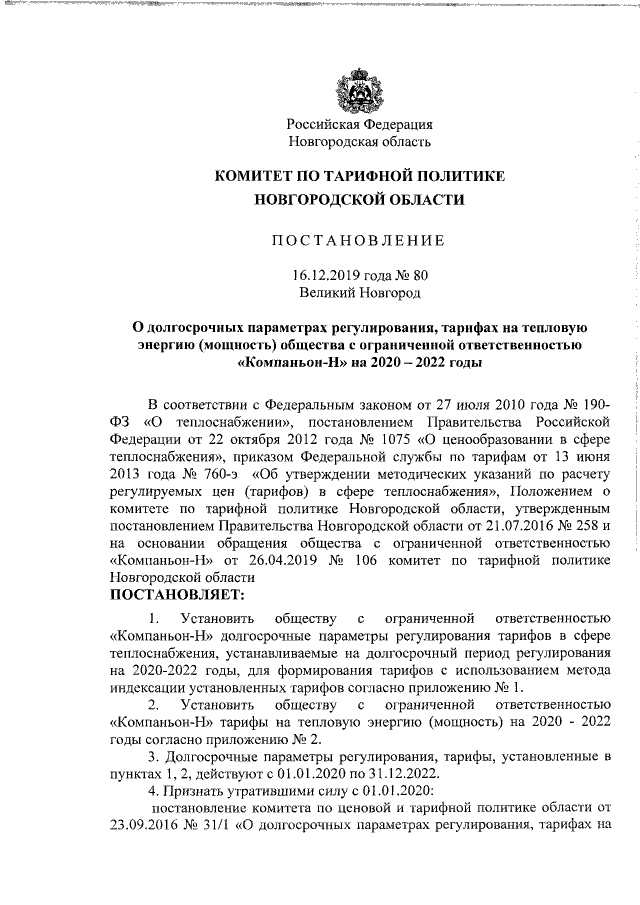 Российская Федерация
Новгородская область

КОМИТЕТ ПО ТАРИФНОЙ ПОЛИТИКЕ НОВГОРОДСКОЙ ОБЛАСТИ

ПОСТАНОВЛЕНИЕ

16.12.2019 года № 80
Великий Новгород

О долгосрочных параметрах регулирования, тарифах на тепловую энергию (мощность) общества с ограниченной ответственностью «Компаньон-Н» на 2020 – 2022 годы

В соответствии с Федеральным законом от 27 июля 2010 года № 190-ФЗ «О теплоснабжении», постановлением Правительства Российской Федерации от 22 октября 2012 года № 1075 «О ценообразовании в сфере теплоснабжения», приказом Федеральной службы по тарифам от 13 июня 2013 года № 760-э «Об утверждении методических указаний по расчету регулируемых цен (тарифов) в сфере теплоснабжения», Положением о комитете по тарифной политике Новгородской области, утвержденным постановлением Правительства Новгородской области от 21.07.2016 № 258 и на основании обращения общества с ограниченной ответственностью «Компаньон-Н» от 26.04.2019 № 106 комитет по тарифной политике Новгородской области
ПОСТАНОВЛЯЕТ:

1. Установить обществу с ограниченной ответственностью «Компаньон-Н» долгосрочные параметры регулирования тарифов в сфере теплоснабжения, устанавливаемые на долгосрочный период регулирования на 2020-2022 годы, для формирования тарифов с использованием метода индексации установленных тарифов согласно приложению № 1.

2. Установить обществу с ограниченной ответственностью «Компаньон-Н» тарифы на тепловую энергию (мощность) на 2020 - 2022 годы согласно приложению № 2.

3. Долгосрочные параметры регулирования, тарифы, установленные в пунктах 1, 2, действуют с 01.01.2020 по 31.12.2022.

4. Признать утратившими силу с 01.01.2020:

постановление комитета по ценовой и тарифной политике области от 23.09.2016 № 31/1 «О долгосрочных параметрах регулирования, тарифах на